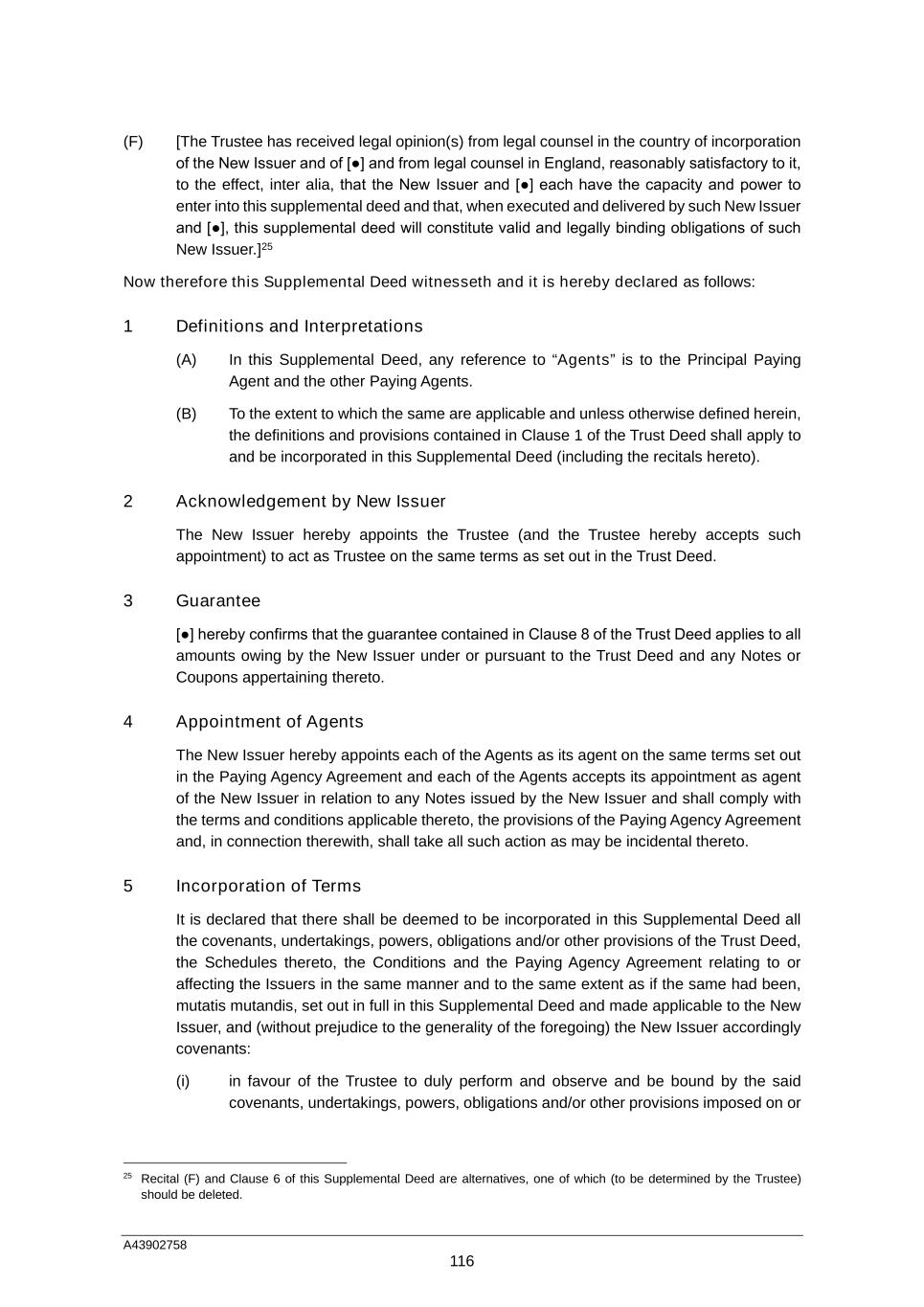 (F) [The Trustee has received legal opinion(s) from legal counsel in the country of incorporation of the New Issuer and of [●] and from legal counsel in England, reasonably satisfactory to it, to the effect, inter alia, that the New Issuer and [●] each have the capacity and power to enter into this supplemental deed and that, when executed and delivered by such New Issuer and [●], this supplemental deed will constitute valid and legally binding obligations of such New Issuer.]$^{25}$

Now therefore this Supplemental Deed witnesseth and it is hereby declared as follows:

1 Definitions and Interpretations

(A) In this Supplemental Deed, any reference to “Agents” is to the Principal Paying Agent and the other Paying Agents.

(B) To the extent to which the same are applicable and unless otherwise defined herein, the definitions and provisions contained in Clause 1 of the Trust Deed shall apply to and be incorporated in this Supplemental Deed (including the recitals hereto).

2 Acknowledgement by New Issuer

The New Issuer hereby appoints the Trustee (and the Trustee hereby accepts such appointment) to act as Trustee on the same terms as set out in the Trust Deed.

3 Guarantee

[●] hereby confirms that the guarantee contained in Clause 8 of the Trust Deed applies to all amounts owing by the New Issuer under or pursuant to the Trust Deed and any Notes or Coupons appertaining thereto.

4 Appointment of Agents

The New Issuer hereby appoints each of the Agents as its agent on the same terms set out in the Paying Agency Agreement and each of the Agents accepts its appointment as agent of the New Issuer in relation to any Notes issued by the New Issuer and shall comply with the terms and conditions applicable thereto, the provisions of the Paying Agency Agreement and, in connection therewith, shall take all such action as may be incidental thereto.

5 Incorporation of Terms

It is declared that there shall be deemed to be incorporated in this Supplemental Deed all the covenants, undertakings, powers, obligations and/or other provisions of the Trust Deed, the Schedules thereto, the Conditions and the Paying Agency Agreement relating to or affecting the Issuers in the same manner and to the same extent as if the same had been, mutatis mutandis, set out in full in this Supplemental Deed and made applicable to the New Issuer, and (without prejudice to the generality of the foregoing) the New Issuer accordingly covenants:

(i) in favour of the Trustee to duly perform and observe and be bound by the said covenants, undertakings, powers, obligations and/or other provisions imposed on or

$^{25}$ Recital (F) and Clause 6 of this Supplemental Deed are alternatives, one of which (to be determined by the Trustee) should be deleted.

A43902758

116